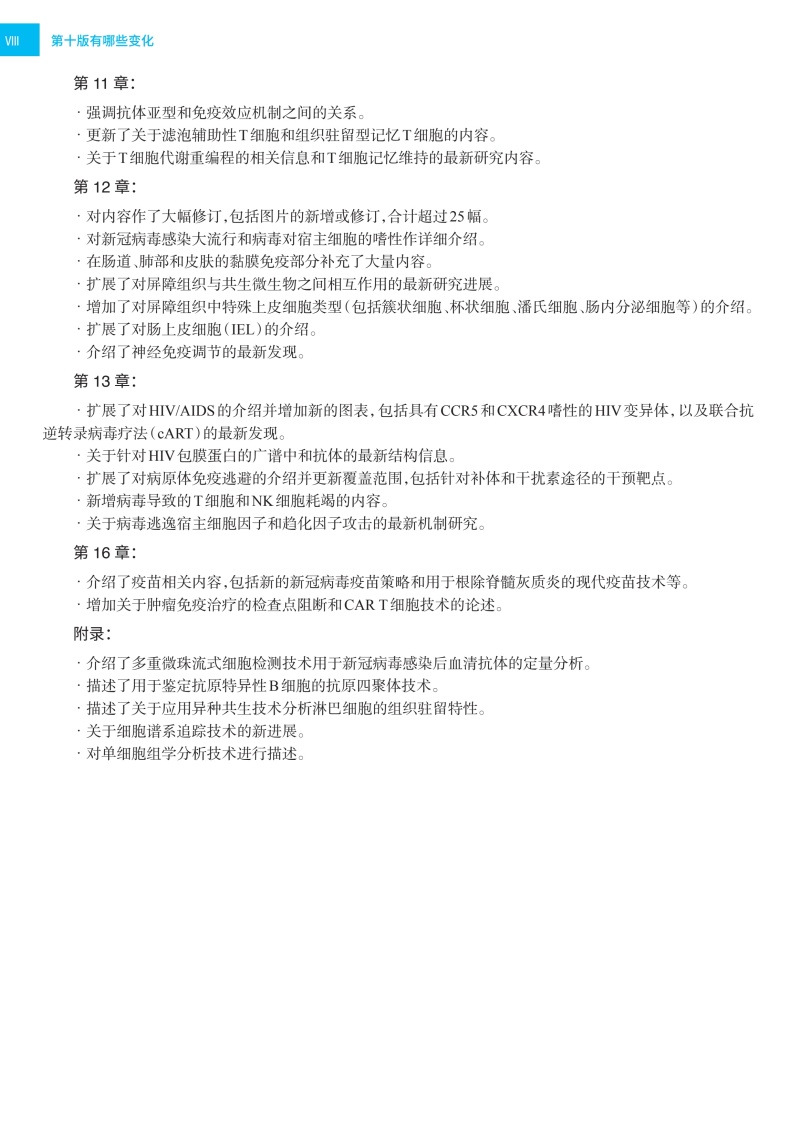 VIII 第十版有哪些变化

第 11 章：

· 强调抗体亚型和免疫效应机制之间的关系。
· 更新了关于滤泡辅助性T细胞和组织驻留型记忆T细胞的内容。
· 关于T细胞代谢重编程的相关信息和T细胞记忆维持的最新研究内容。

第 12 章：

· 对内容作了大幅修订，包括图片的新增或修订，合计超过25幅。
· 对新冠病毒感染大流行和病毒对宿主细胞的嗜性作详细介绍。
· 在肠道、肺部和皮肤的黏膜免疫部分补充了大量内容。
· 扩展了对屏障组织与共生微生物之间相互作用的最新研究进展。
· 增加了对屏障组织中特殊上皮细胞类型（包括簇状细胞、杯状细胞、潘氏细胞、肠内分泌细胞等）的介绍。
· 扩展了对肠上皮细胞（IEL）的介绍。
· 介绍了神经免疫调节的最新发现。

第 13 章：

· 扩展了对HIV/AIDS的介绍并增加新的图表，包括具有CCR5和CXCR4嗜性的HIV变异体，以及联合抗逆转录病毒疗法（cART）的最新发现。
· 关于针对HIV包膜蛋白的广谱中和抗体的最新结构信息。
· 扩展了对病原体免疫逃避的介绍并更新覆盖范围，包括针对补体和干扰素途径的干预靶点。
· 新增病毒导致的T细胞和NK细胞耗竭的内容。
· 关于病毒逃逸宿主细胞因子和趋化因子攻击的最新机制研究。

第 16 章：

· 介绍了疫苗相关内容，包括新的新冠病毒疫苗策略和用于根除脊髓灰质炎的现代疫苗技术等。
· 增加关于肿瘤免疫治疗的检查点阻断和CAR T细胞技术的论述。

附录：

· 介绍了多重微珠流式细胞检测技术用于新冠病毒感染后血清抗体的定量分析。
· 描述了用于鉴定抗原特异性B细胞的抗原四聚体技术。
· 描述了关于应用异种共生技术分析淋巴细胞的组织驻留特性。
· 关于细胞谱系追踪技术的新进展。
· 对单细胞组学分析技术进行描述。